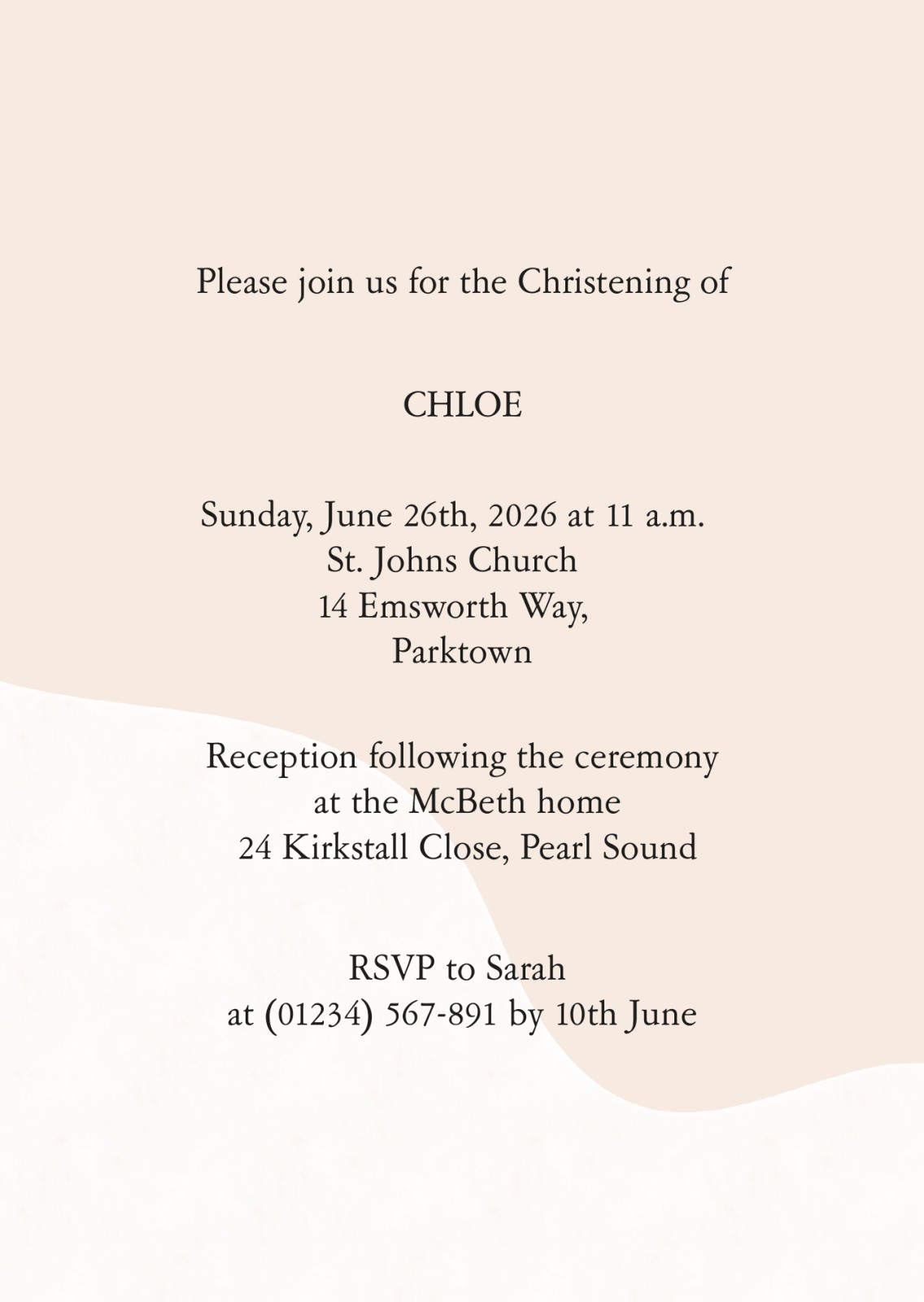 Please join us for the Christening of

CHLOE

Sunday, June 26th, 2026 at 11 a.m.
St. Johns Church
14 Emsworth Way,
Parktown

Reception following the ceremony
at the McBeth home
24 Kirkstall Close, Pearl Sound

RSVP to Sarah
at (01234) 567-891 by 10th June